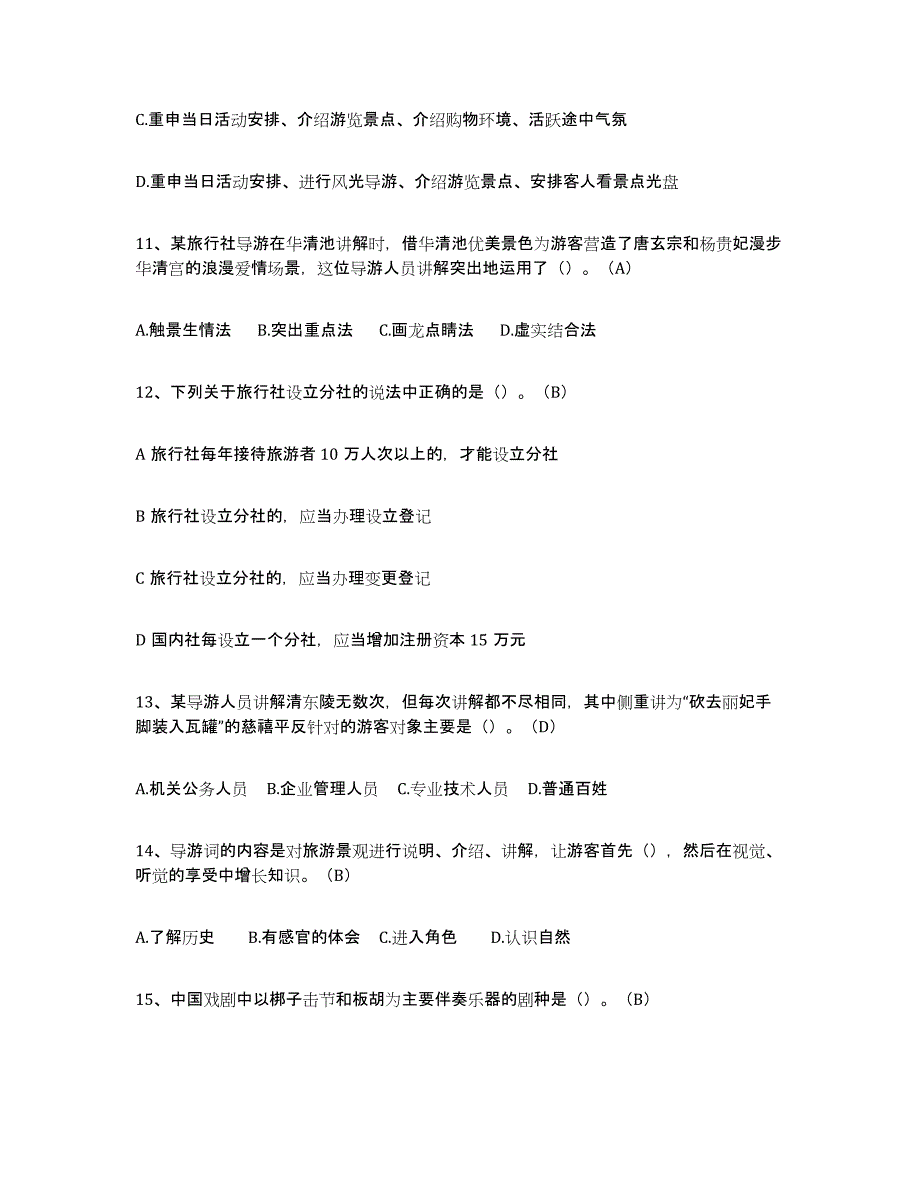 C.重申当日活动安排、介绍游览景点、介绍购物环境、活跃途中气氛

D.重申当日活动安排、进行风光导游、介绍游览景点、安排客人看景点光盘

11、某旅行社导游在华清池讲解时，借华清池优美景色为游客营造了唐玄宗和杨贵妃漫步华清宫的浪漫爱情场景，这位导游人员讲解突出地运用了（）。（A）

A.触景生情法　B.突出重点法　C.画龙点睛法　D.虚实结合法

12、下列关于旅行社设立分社的说法中正确的是（）。（B）

A 旅行社每年接待旅游者 10 万人次以上的，才能设立分社

B 旅行社设立分社的，应当办理设立登记

C 旅行社设立分社的，应当办理变更登记

D 国内社每设立一个分社，应当增加注册资本 15 万元

13、某导游人员讲解清东陵无数次，但每次讲解都不尽相同，其中侧重讲为“砍去丽妃手脚装入瓦罐”的慈禧平反针对的游客对象主要是（）。（D）

A.机关公务人员　B.企业管理人员　C.专业技术人员　D.普通百姓

14、导游词的内容是对旅游景观进行说明、介绍、讲解，让游客首先（），然后在视觉、听觉的享受中增长知识。（B）

A.了解历史　B.有感官的体会　C.进入角色　D.认识自然

15、中国戏剧中以梆子击节和板胡为主要伴奏乐器的剧种是（）。（B）